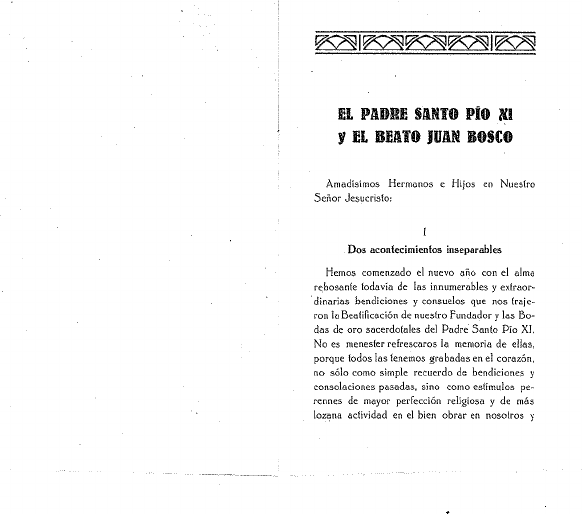 EL PADRE SANTO PÍO XI
y EL BEATO JUAN BOSCO

Amadísimos Hermanos e Hijos en Nuestro Señor Jesucristo:

I
Dos acontecimientos inseparables

Hemos comenzado el nuevo año con el alma rebosante todavía de las innumerables y extraordinarias bendiciones y consuelos que nos trajeron la Beatificación de nuestro Fundador y las Bodas de oro sacerdotales del Padre Santo Pío XI. No es menester refrescaros la memoria de ellas, porque todos las tenemos grabadas en el corazón, no sólo como simple recuerdo de bendiciones y consolaciones pasadas, sino como estímulos perennes de mayor perfección religiosa y de más lozana actividad en el bien obrar en nosotros y